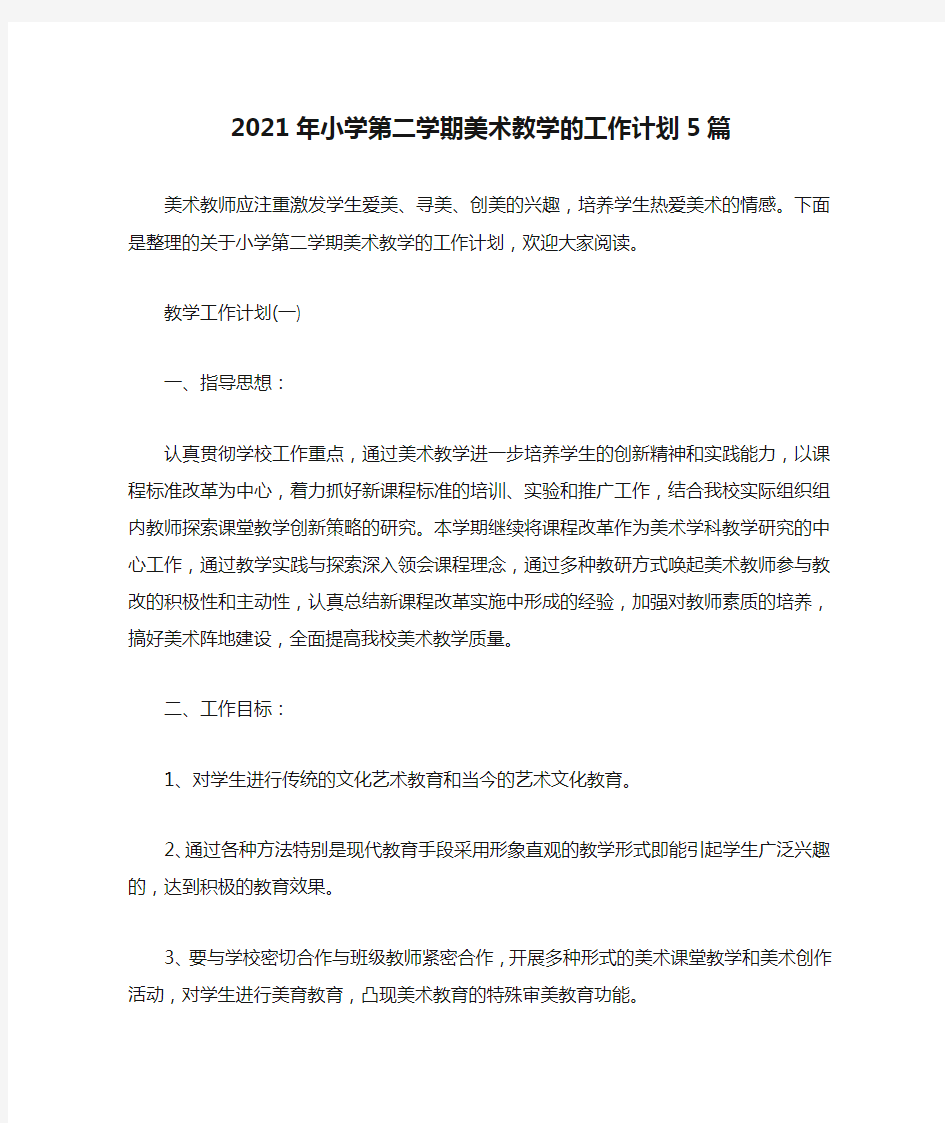 2021年小学第二学期美术教学的工作计划5篇

美术教师应注重激发学生爱美、寻美、创美的兴趣，培养学生热爱美术的情感。下面是整理的关于小学第二学期美术教学的工作计划，欢迎大家阅读。

教学工作计划(一)

一、指导思想：

认真贯彻学校工作重点，通过美术教学进一步培养学生的创新精神和实践能力，以课程标准改革为中心，着力抓好新课程标准的培训、实验和推广工作，结合我校实际组织组内教师探索课堂教学创新策略的研究。本学期继续将课程改革作为美术学科教学研究的中心工作，通过教学实践与探索深入领会课程理念，通过多种教研方式唤起美术教师参与教改的积极性和主动性，认真总结新课程改革实施中形成的经验，加强对教师素质的培养，搞好美术阵地建设，全面提高我校美术教学质量。

二、工作目标：

1、对学生进行传统的文化艺术教育和当今的艺术文化教育。

2、通过各种方法特别是现代教育手段采用形象直观的教学形式即能引起学生广泛兴趣的，达到积极的教育效果。

3、要与学校密切合作与班级教师紧密合作，开展多种形式的美术课堂教学和美术创作活动，对学生进行美育教育，凸现美术教育的特殊审美教育功能。